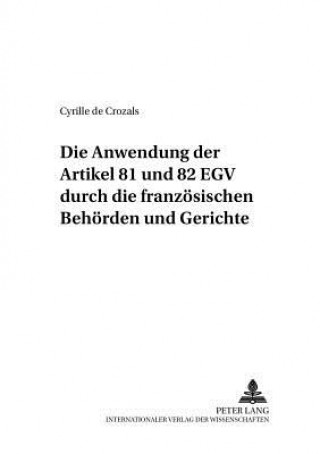 Cyrille de Crozals

Die Anwendung der Artikel 81 und 82 EGV durch die französischen Behörden und Gerichte

PETER LANG
INTERNATIONALER VERLAG DER WISSENSCHAFTEN